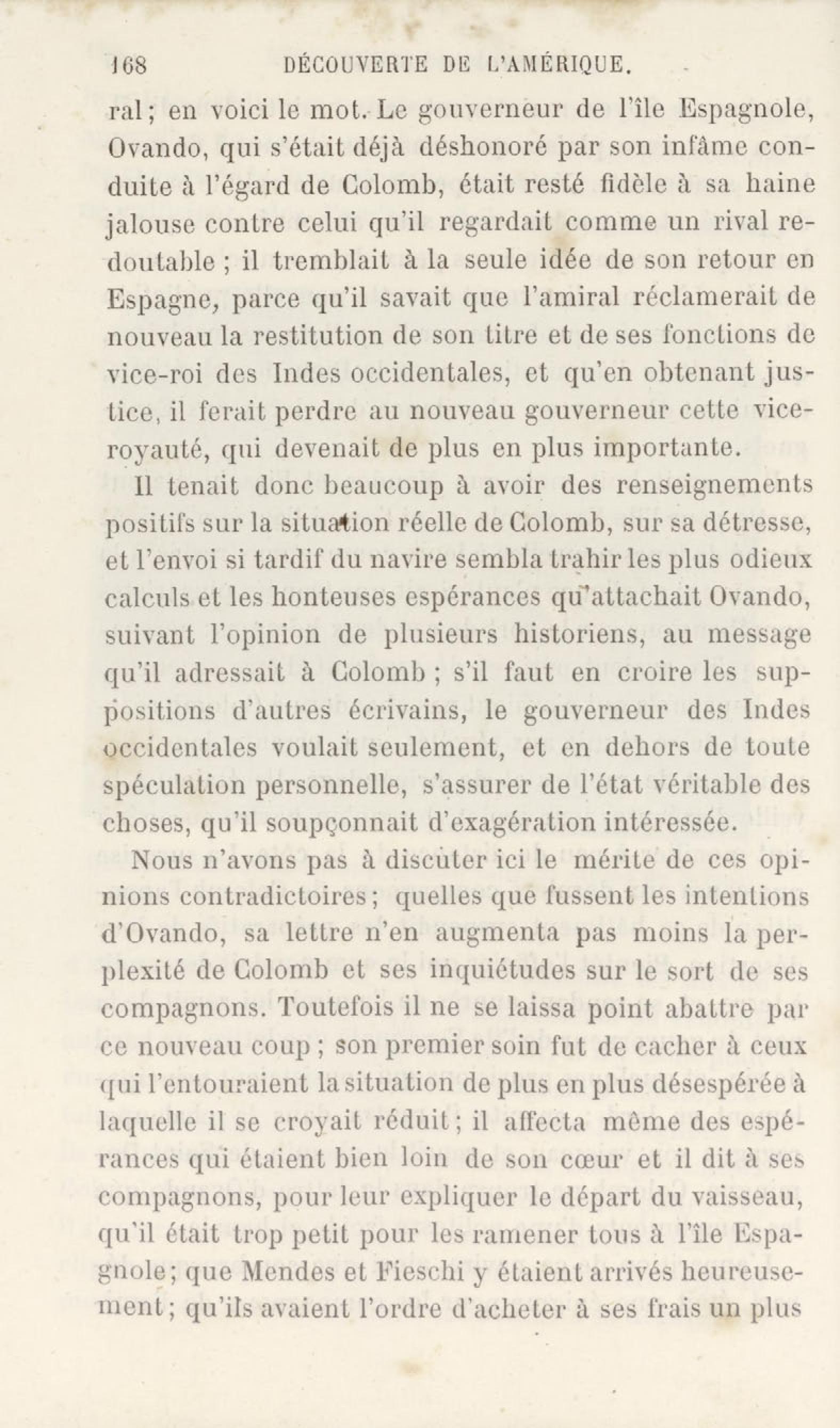 168 DÉCOUVERTE DE L'AMÉRIQUE.

ral; en voici le mot. Le gouverneur de l'île Espagnole, Ovando, qui s'était déjà déshonoré par son infâme conduite à l'égard de Colomb, était resté fidèle à sa haine jalouse contre celui qu'il regardait comme un rival redoutable ; il tremblait à la seule idée de son retour en Espagne, parce qu'il savait que l'amiral réclamerait de nouveau la restitution de son titre et de ses fonctions de vice-roi des Indes occidentales, et qu'en obtenant justice, il ferait perdre au nouveau gouverneur cette vice-royauté, qui devenait de plus en plus importante.

Il tenait donc beaucoup à avoir des renseignements positifs sur la situation réelle de Colomb, sur sa détresse, et l'envoi si tardif du navire sembla trahir les plus odieux calculs et les honteuses espérances qu'attachait Ovando, suivant l'opinion de plusieurs historiens, au message qu'il adressait à Colomb ; s'il faut en croire les suppositions d'autres écrivains, le gouverneur des Indes occidentales voulait seulement, et en dehors de toute spéculation personnelle, s'assurer de l'état véritable des choses, qu'il soupçonnait d'exagération intéressée.

Nous n'avons pas à discuter ici le mérite de ces opinions contradictoires ; quelles que fussent les intentions d'Ovando, sa lettre n'en augmenta pas moins la perplexité de Colomb et ses inquiétudes sur le sort de ses compagnons. Toutefois il ne se laissa point abattre par ce nouveau coup ; son premier soin fut de cacher à ceux qui l'entouraient la situation de plus en plus désespérée à laquelle il se croyait réduit ; il affecta même des espérances qui étaient bien loin de son cœur et il dit à ses compagnons, pour leur expliquer le départ du vaisseau, qu'il était trop petit pour les ramener tous à l'île Espagnole ; que Mendes et Fieschi y étaient arrivés heureusement ; qu'ils avaient l'ordre d'acheter à ses frais un plus